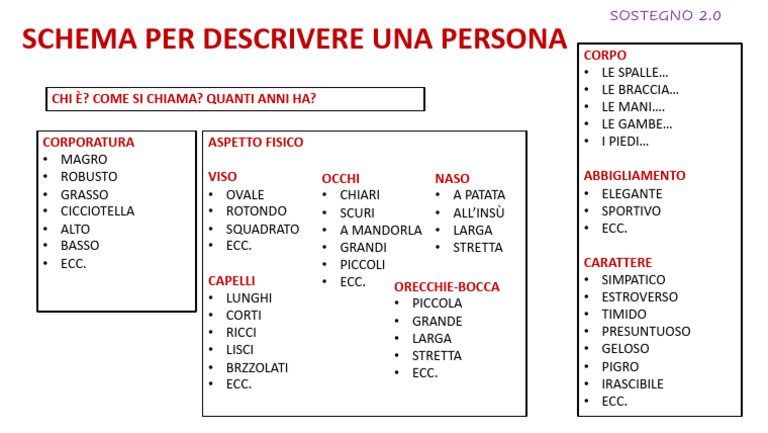 SOSTEGNO 2.0

SCHEMA PER DESCRIVERE UNA PERSONA

CHI È? COME SI CHIAMA? QUANTI ANNI HA?

CORPORATURA
• MAGRO
• ROBUSTO
• GRASSO
• CICCIOTELLA
• ALTO
• BASSO
• ECC.

ASPETTO FISICO

VISO
• OVALE
• ROTONDO
• SQUADRATO
• ECC.

CAPELLI
• LUNGHI
• CORTI
• RICCI
• LISCI
• BRZZOLATI
• ECC.

OCCHI
• CHIARI
• SCURI
• A MANDORLA
• GRANDI
• PICCOLI
• ECC.

NASO
• A PATATA
• ALL'INSÙ
• LARGA
• STRETTA

ORECCHIE-BOCCA
• PICCOLA
• GRANDE
• LARGA
• STRETTA
• ECC.

CORPO
• LE SPALLE…
• LE BRACCIA…
• LE MANI….
• LE GAMBE…
• I PIEDI…

ABBIGLIAMENTO
• ELEGANTE
• SPORTIVO
• ECC.

CARATTERE
• SIMPATICO
• ESTROVERSO
• TIMIDO
• PRESUNTUOSO
• GELOSO
• PIGRO
• IRASCIBILE
• ECC.